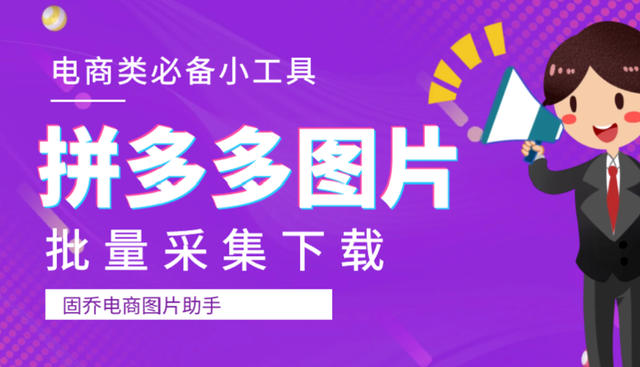 电商类必备小工具

拼多多图片

批量采集下载

固乔电商图片助手